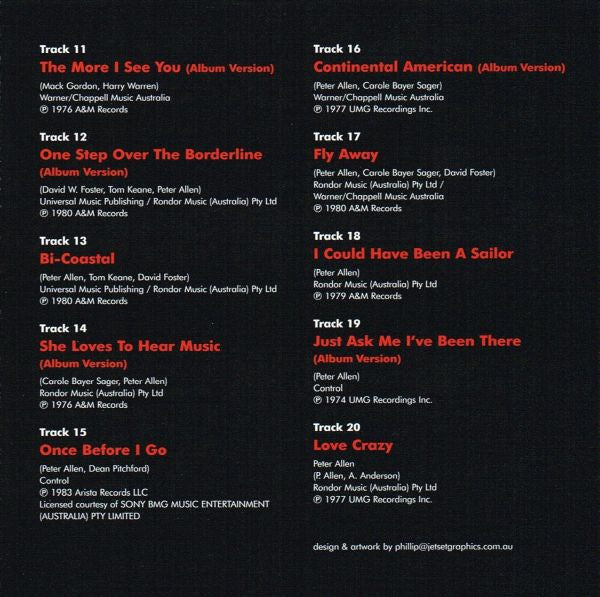 Track 11
The More I See You (Album Version)
(Mack Gordon, Harry Warren)
Warner/Chappell Music Australia
℗ 1976 A&M Records

Track 12
One Step Over The Borderline (Album Version)
(David W. Foster, Tom Keane, Peter Allen)
Universal Music Publishing / Rondor Music (Australia) Pty Ltd
℗ 1980 A&M Records

Track 13
Bi-Coastal
(Peter Allen, Tom Keane, David Foster)
Universal Music Publishing / Rondor Music (Australia) Pty Ltd
℗ 1980 A&M Records

Track 14
She Loves To Hear Music (Album Version)
(Carole Bayer Sager, Peter Allen)
Rondor Music (Australia) Pty Ltd
℗ 1976 A&M Records

Track 15
Once Before I Go
(Peter Allen, Dean Pitchford)
Control
℗ 1983 Arista Records LLC
Licensed courtesy of SONY BMG MUSIC ENTERTAINMENT (AUSTRALIA) PTY LIMITED

Track 16
Continental American (Album Version)
(Peter Allen, Carole Bayer Sager)
Warner/Chappell Music Australia
℗ 1977 UMG Recordings Inc.

Track 17
Fly Away
(Peter Allen, Carole Bayer Sager, David Foster)
Rondor Music (Australia) Pty Ltd /
Warner/Chappell Music Australia
℗ 1980 A&M Records

Track 18
I Could Have Been A Sailor
(Peter Allen)
Rondor Music (Australia) Pty Ltd
℗ 1979 A&M Records

Track 19
Just Ask Me I've Been There (Album Version)
(Peter Allen)
Control
℗ 1974 UMG Recordings Inc.

Track 20
Love Crazy
Peter Allen
(P. Allen, A. Anderson)
Rondor Music (Australia) Pty Ltd
℗ 1977 UMG Recordings Inc.

design & artwork by phillip@jetsetgraphics.com.au